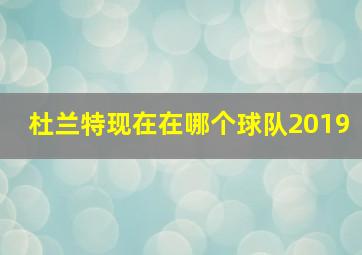 杜兰特现在在哪个球队2019